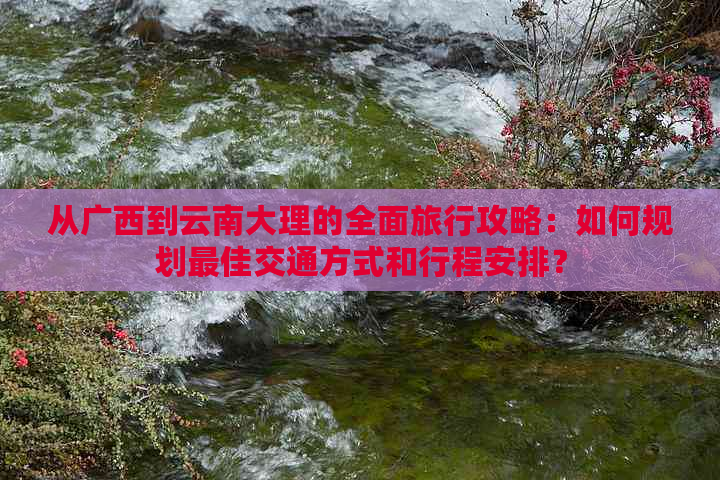 从广西到云南大理的全面旅行攻略：如何规划最佳交通方式和行程安排？